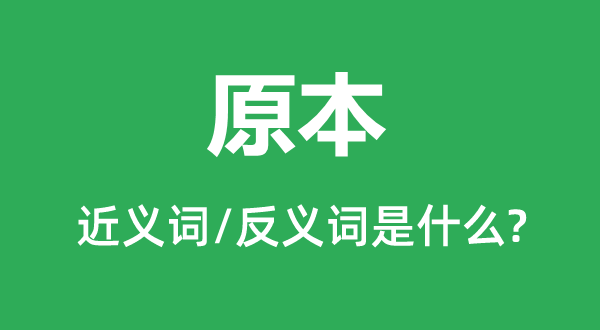 原本

近义词/反义词是什么?